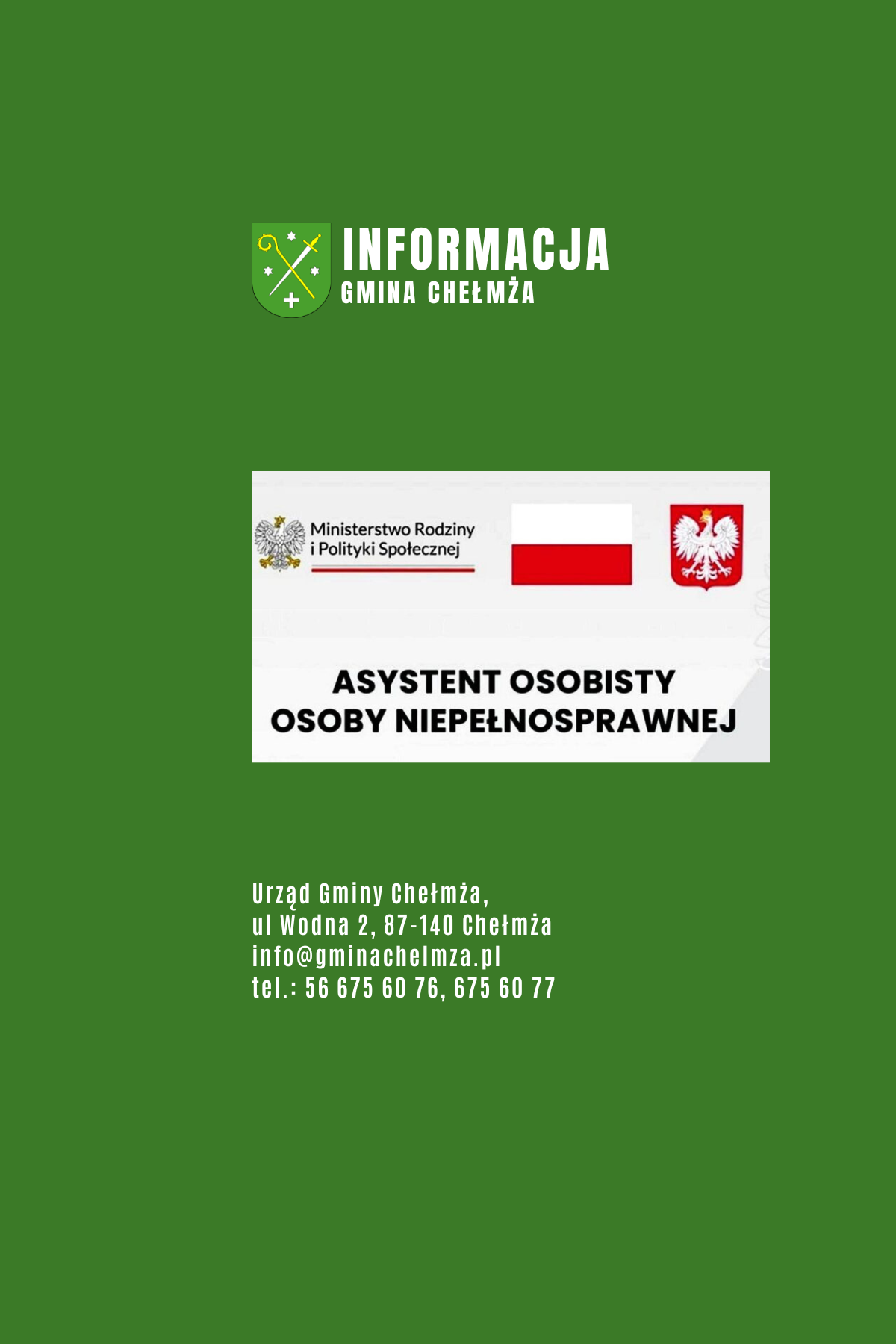 INFORMACJA
GMINA CHEŁMŻA

Ministerstwo Rodziny i Polityki Społecznej

ASYSTENT OSOBISTY OSOBY NIEPEŁNOSPRAWNEJ

Urząd Gminy Chełmża,
ul Wodna 2, 87-140 Chełmża
info@gminachelmza.pl
tel.: 56 675 60 76, 675 60 77